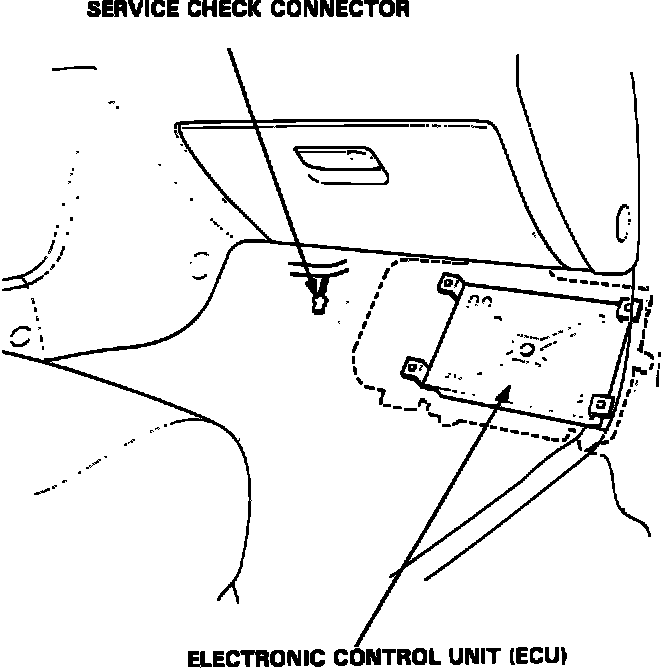 SERVICE CHECK CONNECTOR

ELECTRONIC CONTROL UNIT (ECU)